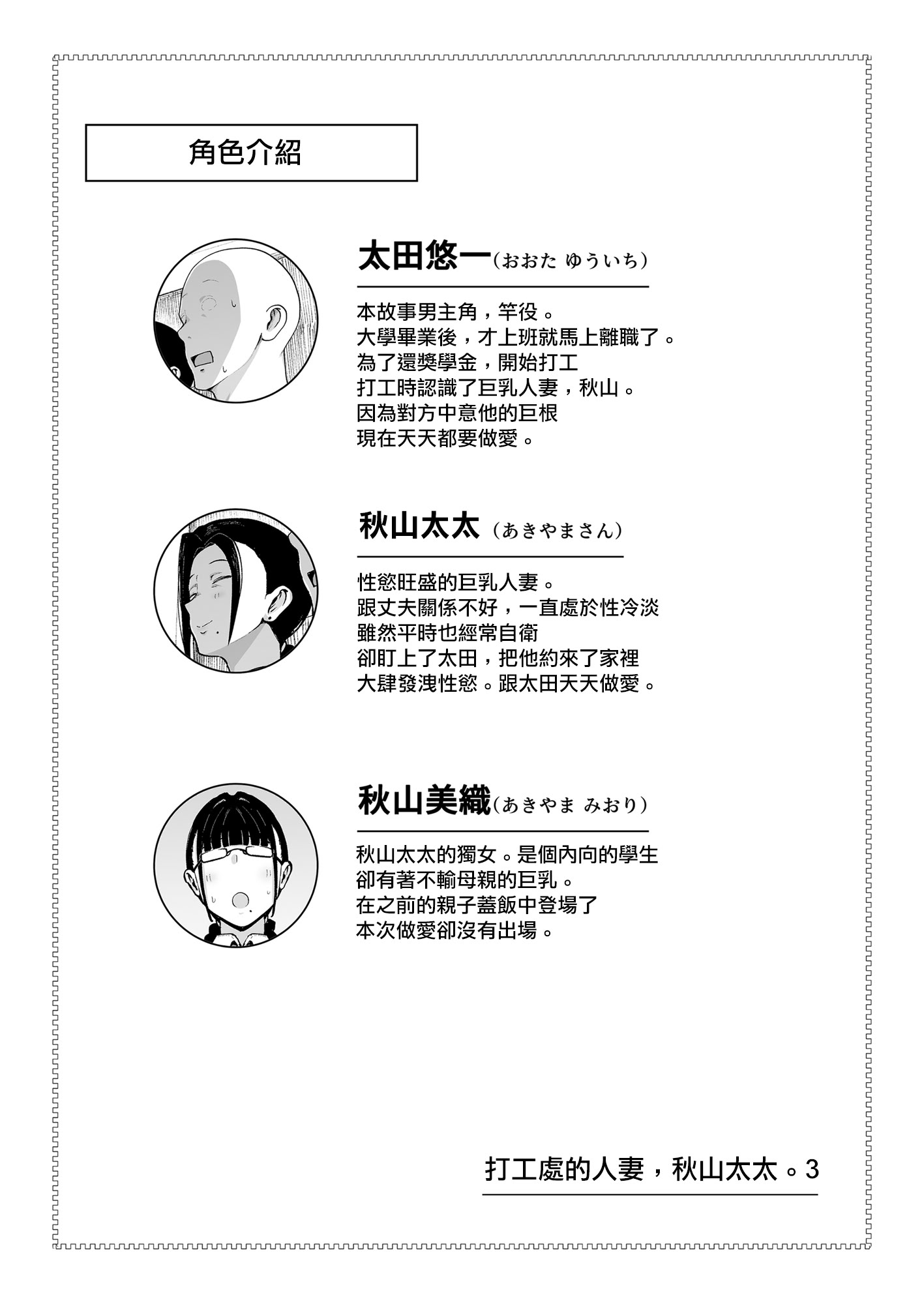 角色介紹

太田悠一（おおた ゆういち）

本故事男主角，竿役。
大學畢業後，才上班就馬上離職了。
為了還獎學金，開始打工
打工時認識了巨乳人妻，秋山。
因為對方中意他的巨根
現在天天都要做愛。

秋山太太（あきやまさん）

性慾旺盛的巨乳人妻。
跟丈夫關係不好，一直處於性冷淡
雖然平時也經常自衛
卻盯上了太田，把他約來了家裡
大肆發洩性慾。跟太田天天做愛。

秋山美織（あきやま みおり）

秋山太太的獨女。是個內向的學生
卻有著不輸母親的巨乳。
在之前的親子蓋飯中登場了
本次做愛卻沒有出場。

打工處的人妻，秋山太太。3